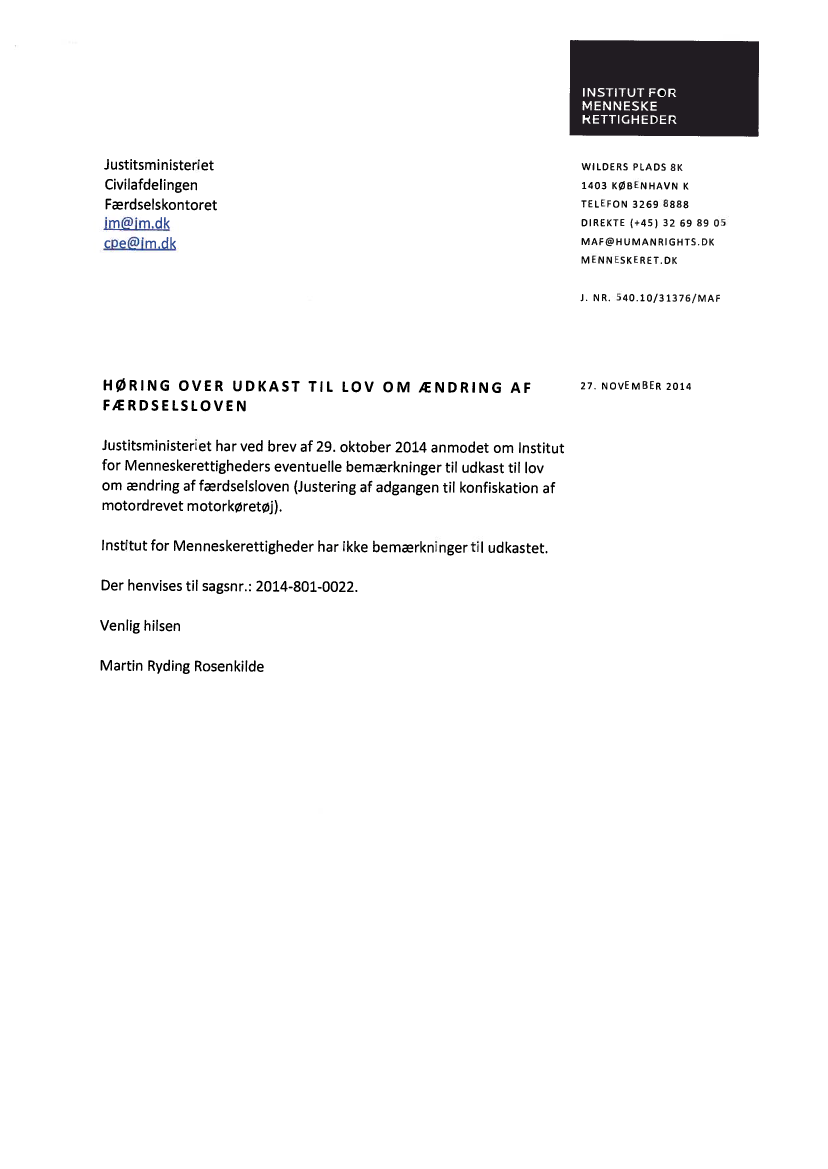 INSTITUT FOR MENNESKE RETTIGHEDER

Justitsministeriet
Civilafdelingen
Færdselskontoret
jm@jm.dk
cpe@jm.dk

WILDERS PLADS 8K
1403 KØBENHAVN K
TELEFON 3269 8888
DIREKTE (+45) 32 69 89 05
MAF@HUMANRIGHTS.DK
MENNESKERET.DK

J. NR. 540.10/31376/MAF

HØRING OVER UDKAST TIL LOV OM ÆNDRING AF FÆRDSELSLOVEN

27. NOVEMBER 2014

Justitsministeriet har ved brev af 29. oktober 2014 anmodet om Institut for Menneskerettigheders eventuelle bemærkninger til udkast til lov om ændring af færdselsloven (Justering af adgangen til konfiskation af motordrevet motorkøretøj).

Institut for Menneskerettigheder har ikke bemærkninger til udkastet.

Der henvises til sagsnr.: 2014-801-0022.

Venlig hilsen

Martin Ryding Rosenkilde